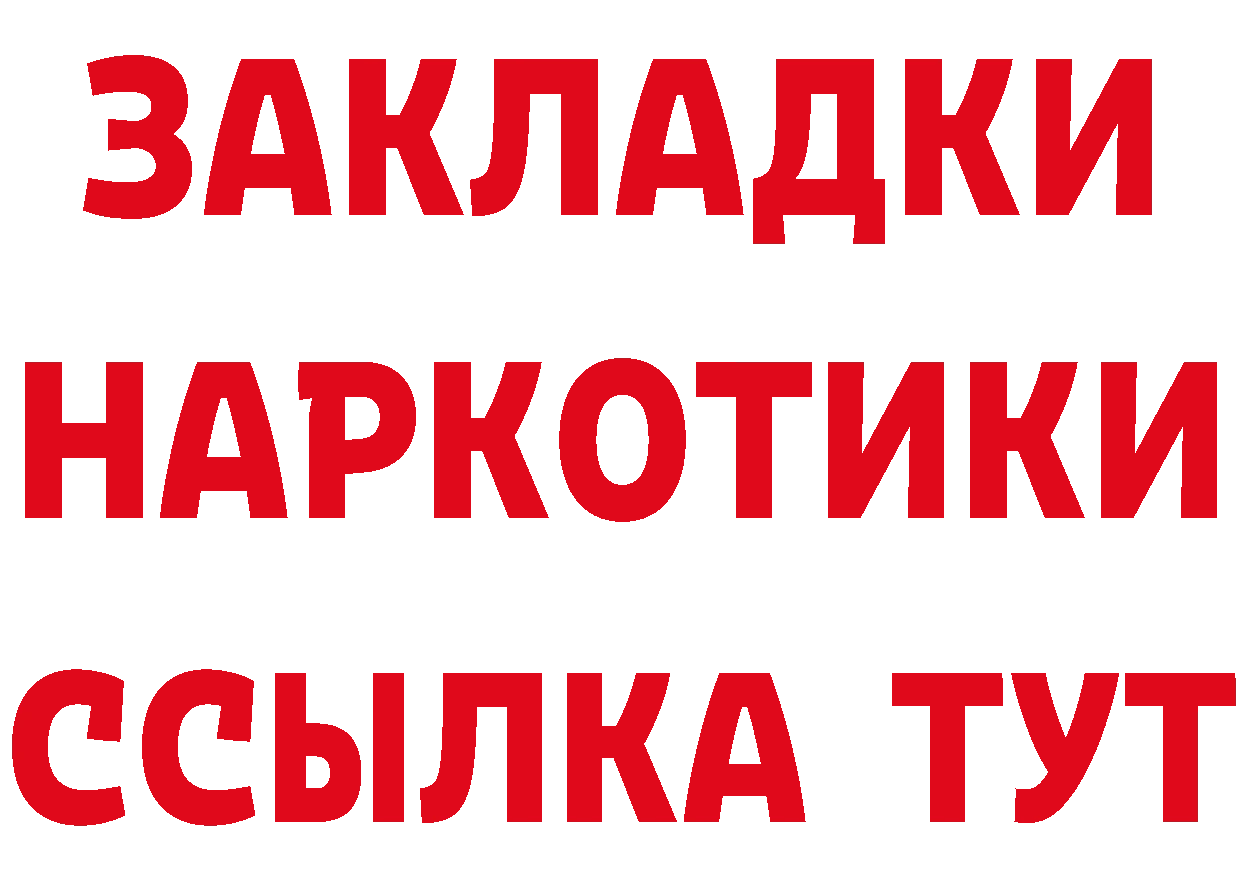 ЗАКЛАДКИ
НАРКОТИКИ
ССЫЛКА ТУТ